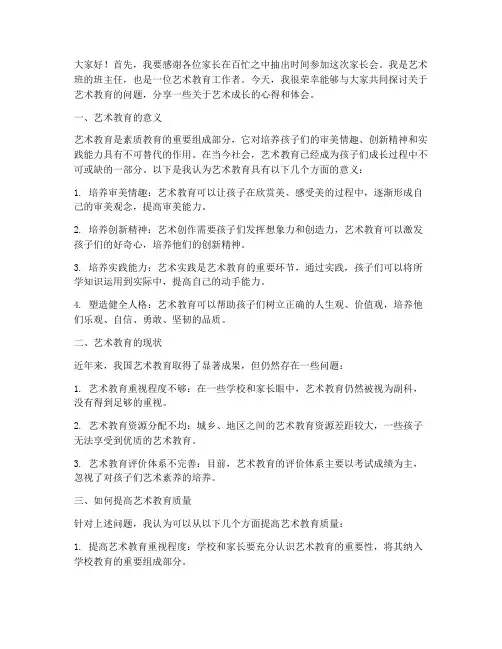 大家好！首先，我要感谢各位家长在百忙之中抽出时间参加这次家长会。我是艺术班的班主任，也是一位艺术教育工作者。今天，我很荣幸能够与大家共同探讨关于艺术教育的问题，分享一些关于艺术成长的心得和体会。

一、艺术教育的意义

艺术教育是素质教育的重要组成部分，它对培养孩子们的审美情趣、创新精神和实践能力具有不可替代的作用。在当今社会，艺术教育已经成为孩子们成长过程中不可或缺的一部分。以下是我认为艺术教育具有以下几个方面的意义：

1. 培养审美情趣：艺术教育可以让孩子在欣赏美、感受美的过程中，逐渐形成自己的审美观念，提高审美能力。

2. 培养创新精神：艺术创作需要孩子们发挥想象力和创造力，艺术教育可以激发孩子们的好奇心，培养他们的创新精神。

3. 培养实践能力：艺术实践是艺术教育的重要环节，通过实践，孩子们可以将所学知识运用到实际中，提高自己的动手能力。

4. 塑造健全人格：艺术教育可以帮助孩子们树立正确的人生观、价值观，培养他们乐观、自信、勇敢、坚韧的品质。

二、艺术教育的现状

近年来，我国艺术教育取得了显著成果，但仍然存在一些问题：

1. 艺术教育重视程度不够：在一些学校和家长眼中，艺术教育仍然被视为副科，没有得到足够的重视。

2. 艺术教育资源分配不均：城乡、地区之间的艺术教育资源差距较大，一些孩子无法享受到优质的艺术教育。

3. 艺术教育评价体系不完善：目前，艺术教育的评价体系主要以考试成绩为主，忽视了对孩子们艺术素养的培养。

三、如何提高艺术教育质量

针对上述问题，我认为可以从以下几个方面提高艺术教育质量：

1. 提高艺术教育重视程度：学校和家长要充分认识艺术教育的重要性，将其纳入学校教育的重要组成部分。